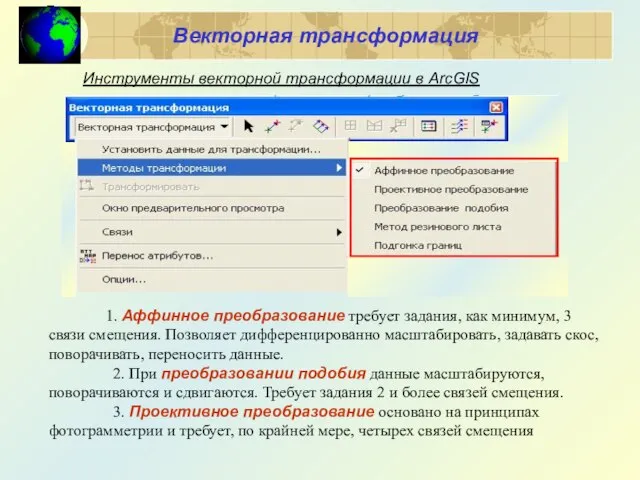 Векторная трансформация

Инструменты векторной трансформации в ArcGIS

Векторная трансформация

Векторная трансформация

Установить данные для трансформации...

Методы трансформации

Трансформировать

Окно предварительного просмотра

Связи

Перенос атрибутов...

Опции...

Аффинное преобразование

Проективное преобразование

Преобразование подобия

Метод резинового листа

Подгонка границ

1. Аффинное преобразование требует задания, как минимум, 3 связи смещения. Позволяет дифференцированно масштабировать, задавать скос, поворачивать, переносить данные.

2. При преобразовании подобия данные масштабируются, поворачиваются и сдвигаются. Требует задания 2 и более связей смещения.

3. Проективное преобразование основано на принципах фотограмметрии и требует, по крайней мере, четырех связей смещения